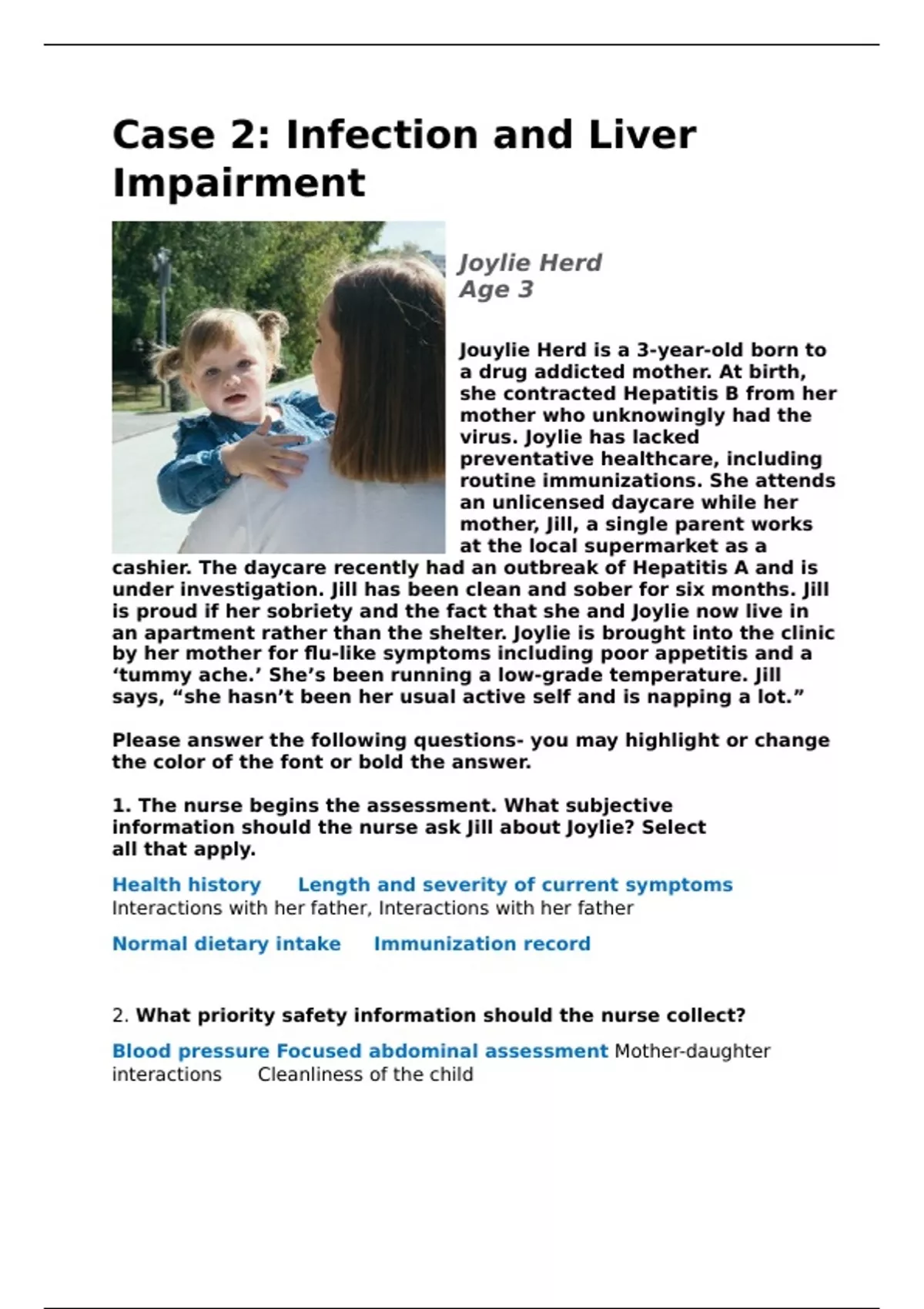 Case 2: Infection and Liver Impairment

Joylie Herd
Age 3

Jouylie Herd is a 3-year-old born to a drug addicted mother. At birth, she contracted Hepatitis B from her mother who unknowingly had the virus. Joylie has lacked preventative healthcare, including routine immunizations. She attends an unlicensed daycare while her mother, Jill, a single parent works at the local supermarket as a cashier. The daycare recently had an outbreak of Hepatitis A and is under investigation. Jill has been clean and sober for six months. Jill is proud if her sobriety and the fact that she and Joylie now live in an apartment rather than the shelter. Joylie is brought into the clinic by her mother for flu-like symptoms including poor appetitis and a ‘tummy ache.’ She’s been running a low-grade temperature. Jill says, “she hasn’t been her usual active self and is napping a lot.”

Please answer the following questions- you may highlight or change the color of the font or bold the answer.

1. The nurse begins the assessment. What subjective information should the nurse ask Jill about Joylie? Select all that apply.

Health history Length and severity of current symptoms Interactions with her father, Interactions with her father

Normal dietary intake Immunization record

2. What priority safety information should the nurse collect?

Blood pressure Focused abdominal assessment Mother-daughter interactions Cleanliness of the child